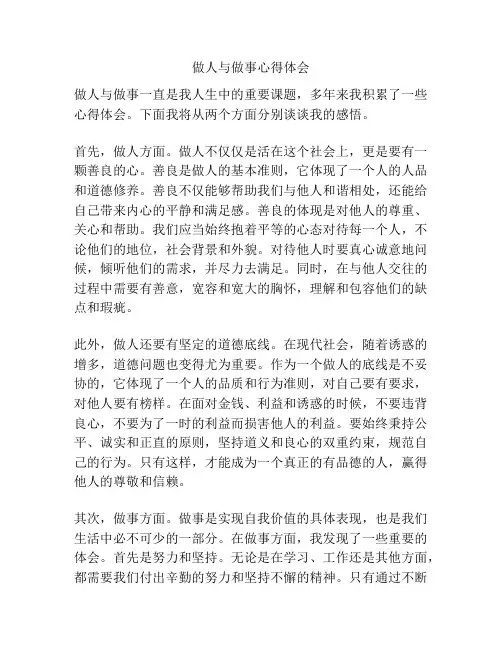 做人与做事心得体会

做人与做事一直是我人生中的重要课题，多年来我积累了一些心得体会。下面我将从两个方面分别谈谈我的感悟。

首先，做人方面。做人不仅仅是活在这个社会上，更是要有一颗善良的心。善良是做人的基本准则，它体现了一个人的人品和道德修养。善良不仅能够帮助我们与他人和谐相处，还能给自己带来内心的平静和满足感。善良的体现是对他人的尊重、关心和帮助。我们应当始终抱着平等的心态对待每一个人，不论他们的地位，社会背景和外貌。对待他人时要真心诚意地问候，倾听他们的需求，并尽力去满足。同时，在与他人交往的过程中需要有善意，宽容和宽大的胸怀，理解和包容他们的缺点和瑕疵。

此外，做人还要有坚定的道德底线。在现代社会，随着诱惑的增多，道德问题也变得尤为重要。作为一个做人的底线是不妥协的，它体现了一个人的品质和行为准则，对自己要有要求，对他人要有榜样。在面对金钱、利益和诱惑的时候，不要违背良心，不要为了一时的利益而损害他人的利益。要始终秉持公平、诚实和正直的原则，坚持道义和良心的双重约束，规范自己的行为。只有这样，才能成为一个真正的有品德的人，赢得他人的尊敬和信赖。

其次，做事方面。做事是实现自我价值的具体表现，也是我们生活中必不可少的一部分。在做事方面，我发现了一些重要的体会。首先是努力和坚持。无论是在学习、工作还是其他方面，都需要我们付出辛勤的努力和坚持不懈的精神。只有通过不断